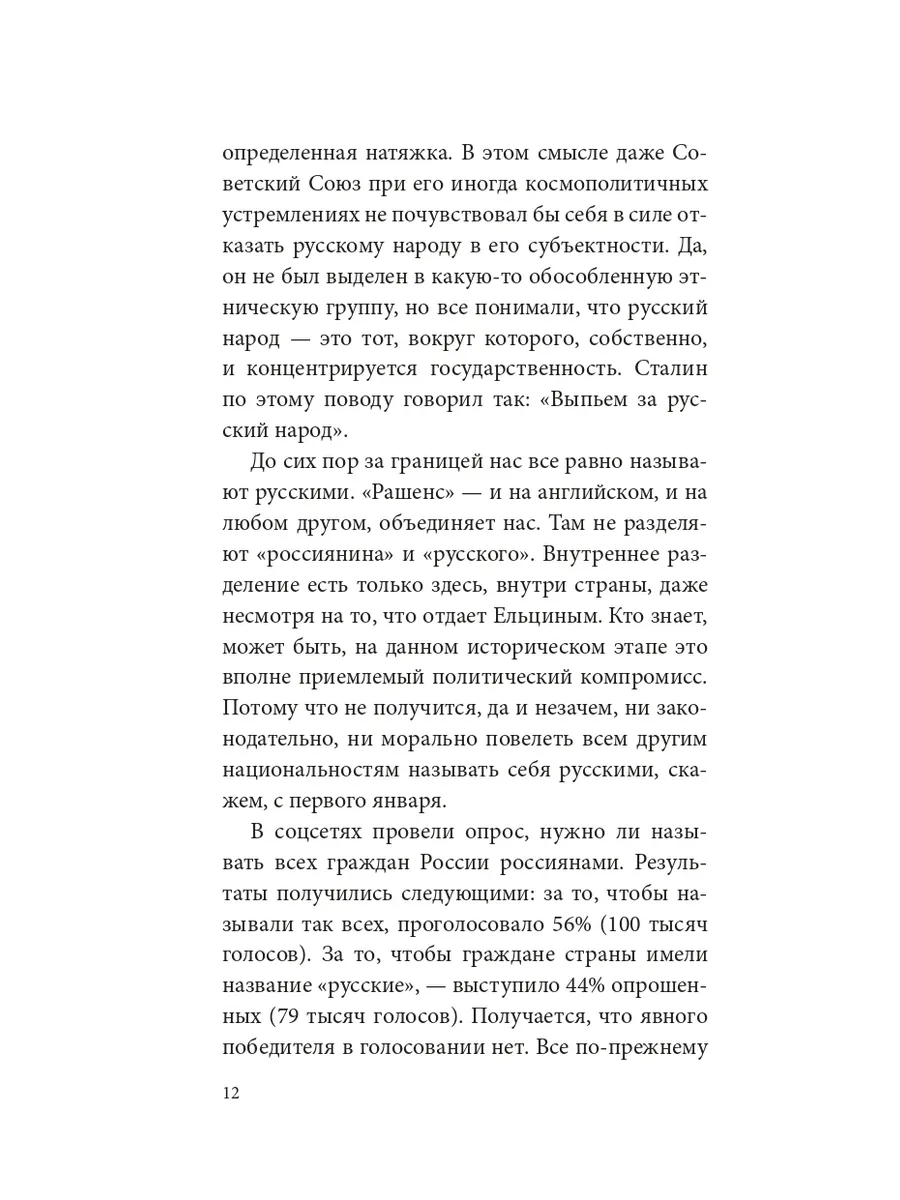 определенная натяжка. В этом смысле даже Советский Союз при его иногда космополитичных устремлениях не почувствовал бы себя в силе отказать русскому народу в его субъектности. Да, он не был выделен в какую-то обособленную этническую группу, но все понимали, что русский народ — это тот, вокруг которого, собственно, и концентрируется государственность. Сталин по этому поводу говорил так: «Выпьем за русский народ».

До сих пор за границей нас все равно называют русскими. «Рашенс» — и на английском, и на любом другом, объединяет нас. Там не разделяют «россиянина» и «русского». Внутреннее разделение есть только здесь, внутри страны, даже несмотря на то, что отдает Ельциным. Кто знает, может быть, на данном историческом этапе это вполне приемлемый политический компромисс. Потому что не получится, да и незачем, ни законодательно, ни морально повелеть всем другим национальностям называть себя русскими, скажем, с первого января.

В соцсетях провели опрос, нужно ли называть всех граждан России россиянами. Результаты получились следующими: за то, чтобы называли так всех, проголосовало 56% (100 тысяч голосов). За то, чтобы граждане страны имели название «русские», — выступило 44% опрошенных (79 тысяч голосов). Получается, что явного победителя в голосовании нет. Все по-прежнему

12